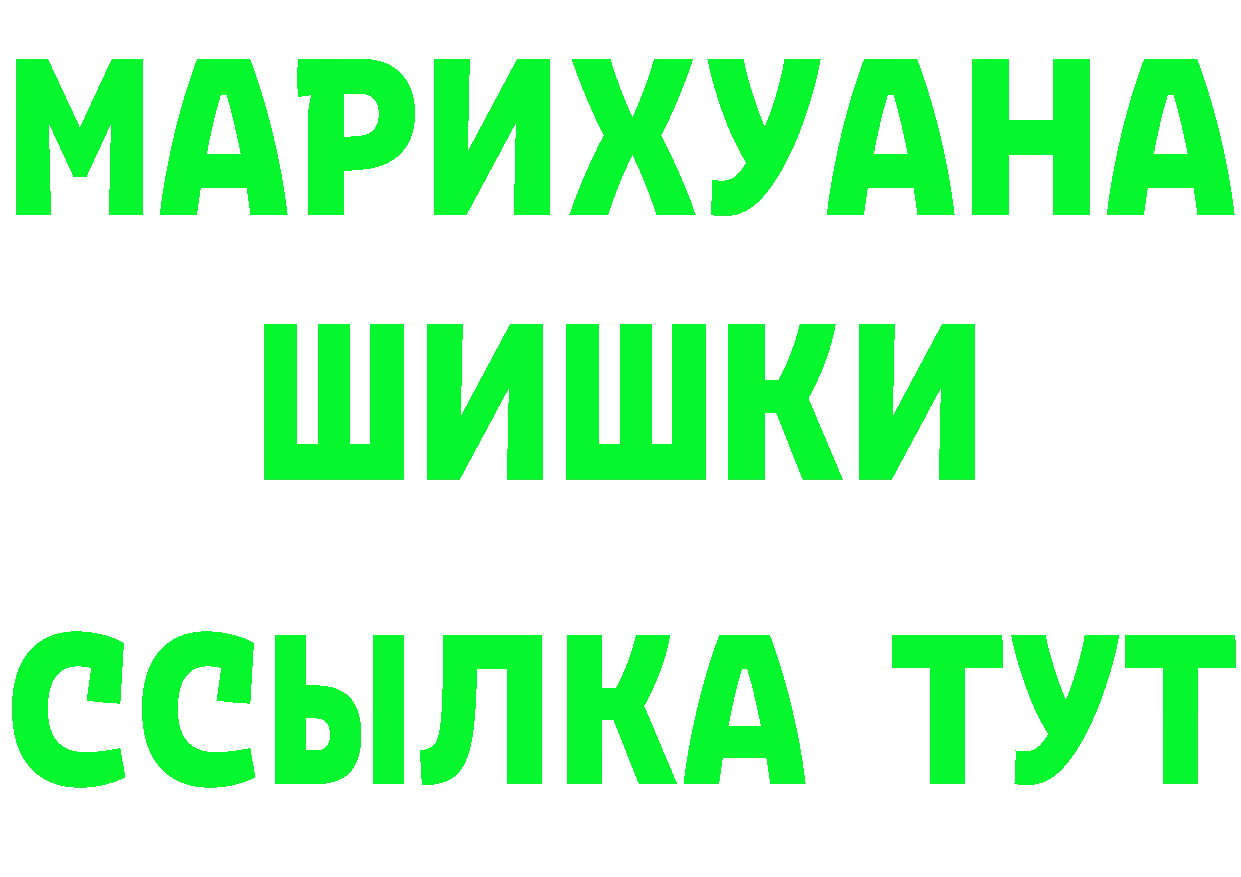 МАРИХУАНА
ШИШКИ
ССЫЛКА ТУТ